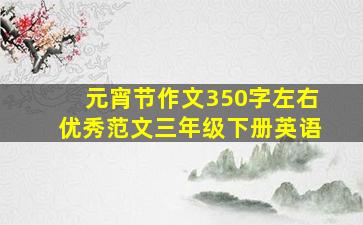 元宵节作文350字左右
优秀范文三年级下册英语